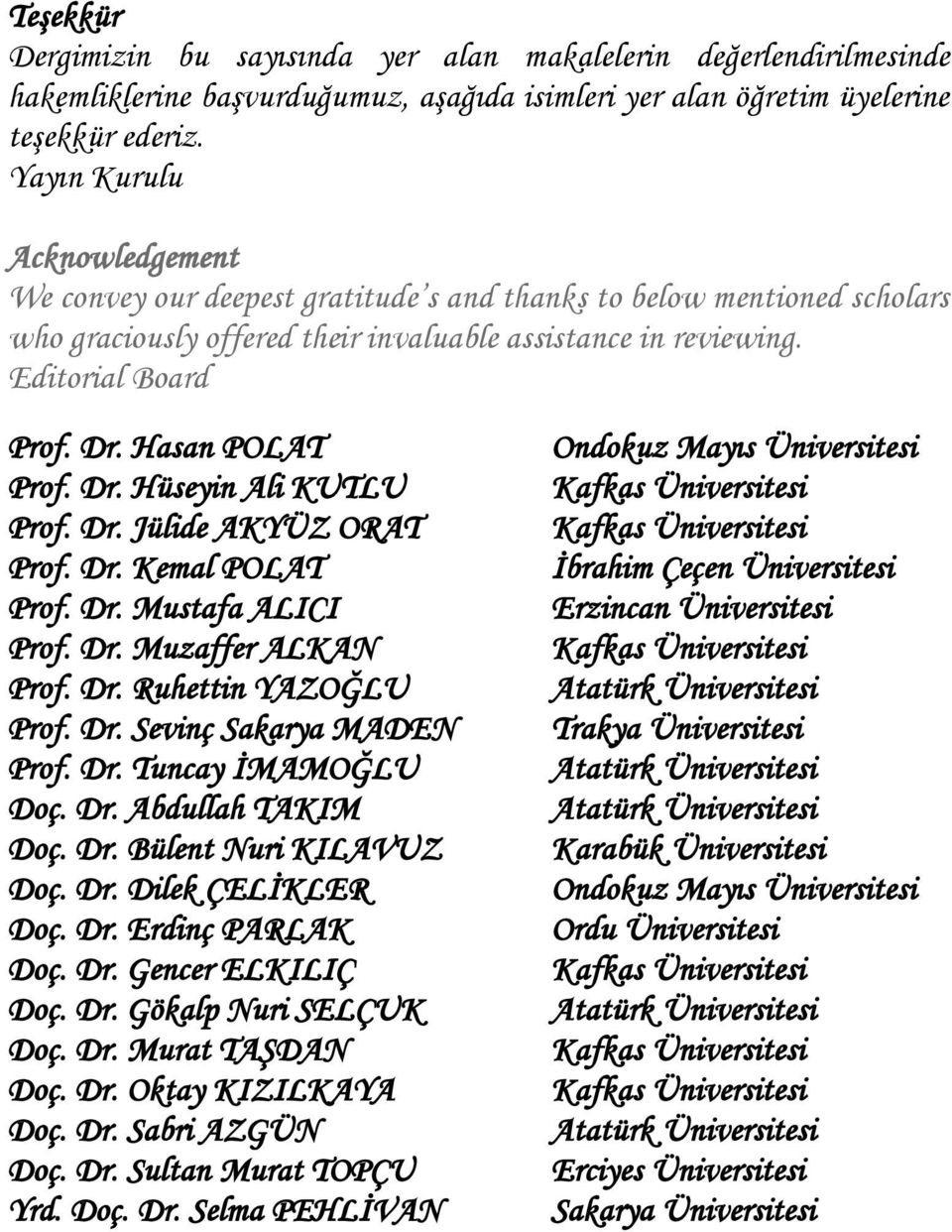 Teşekkür
Dergimizin bu sayısında yer alan makalelerin değerlendirilmesinde hakemliklerine başvurduğumuz, aşağıda isimleri yer alan öğretim üyelerine teşekkür ederiz.
Yayın Kurulu

Acknowledgement
We convey our deepest gratitude's and thanks to below mentioned scholars who graciously offered their invaluable assistance in reviewing.
Editorial Board

| | |
|---|---|
| Prof. Dr. Hasan POLAT | Ondokuz Mayıs Üniversitesi |
| Prof. Dr. Hüseyin Ali KUTLU | Kafkas Üniversitesi |
| Prof. Dr. Jülide AKYÜZ ORAT | Kafkas Üniversitesi |
| Prof. Dr. Kemal POLAT | İbrahim Çeçen Üniversitesi |
| Prof. Dr. Mustafa ALICI | Erzincan Üniversitesi |
| Prof. Dr. Muzaffer ALKAN | Kafkas Üniversitesi |
| Prof. Dr. Ruhettin YAZOĞLU | Atatürk Üniversitesi |
| Prof. Dr. Sevinç Sakarya MADEN | Trakya Üniversitesi |
| Prof. Dr. Tuncay İMAMOĞLU | Atatürk Üniversitesi |
| Doç. Dr. Abdullah TAKIM | Atatürk Üniversitesi |
| Doç. Dr. Bülent Nuri KILAVUZ | Karabük Üniversitesi |
| Doç. Dr. Dilek ÇELİKLER | Ondokuz Mayıs Üniversitesi |
| Doç. Dr. Erdinç PARLAK | Ordu Üniversitesi |
| Doç. Dr. Gencer ELKILIÇ | Kafkas Üniversitesi |
| Doç. Dr. Gökalp Nuri SELÇUK | Atatürk Üniversitesi |
| Doç. Dr. Murat TAŞDAN | Kafkas Üniversitesi |
| Doç. Dr. Oktay KIZILKAYA | Kafkas Üniversitesi |
| Doç. Dr. Sabri AZGÜN | Atatürk Üniversitesi |
| Doç. Dr. Sultan Murat TOPÇU | Erciyes Üniversitesi |
| Yrd. Doç. Dr. Selma PEHLİVAN | Sakarya Üniversitesi |